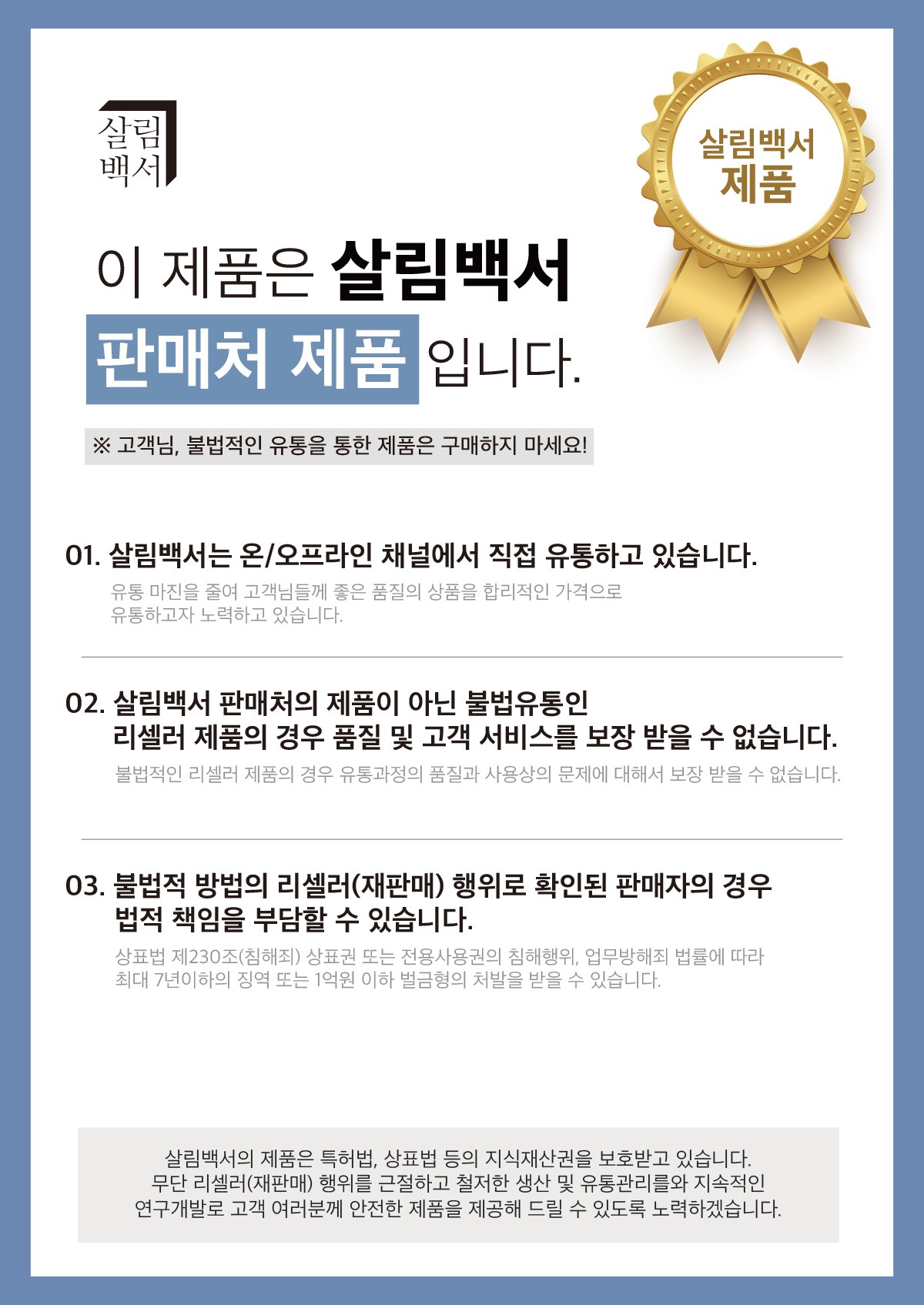 살림
백서

살림백서
제품

이 제품은 살림백서
판매처 제품 입니다.

※ 고객님, 불법적인 유통을 통한 제품은 구매하지 마세요!

01. 살림백서는 온/오프라인 채널에서 직접 유통하고 있습니다.

유통 마진을 줄여 고객님들께 좋은 품질의 상품을 합리적인 가격으로 유통하고자 노력하고 있습니다.

02. 살림백서 판매처의 제품이 아닌 불법유통인 리셀러 제품의 경우 품질 및 고객 서비스를 보장 받을 수 없습니다.

불법적인 리셀러 제품의 경우 유통과정의 품질과 사용상의 문제에 대해서 보장 받을 수 없습니다.

03. 불법적 방법의 리셀러(재판매) 행위로 확인된 판매자의 경우 법적 책임을 부담할 수 있습니다.

상표법 제230조(침해죄) 상표권 또는 전용사용권의 침해행위, 업무방해죄 법률에 따라 최대 7년이하의 징역 또는 1억원 이하 벌금형의 처발을 받을 수 있습니다.

살림백서의 제품은 특허법, 상표법 등의 지식재산권을 보호받고 있습니다.
무단 리셀러(재판매) 행위를 근절하고 철저한 생산 및 유통관리를와 지속적인
연구개발로 고객 여러분께 안전한 제품을 제공해 드릴 수 있도록 노력하겠습니다.